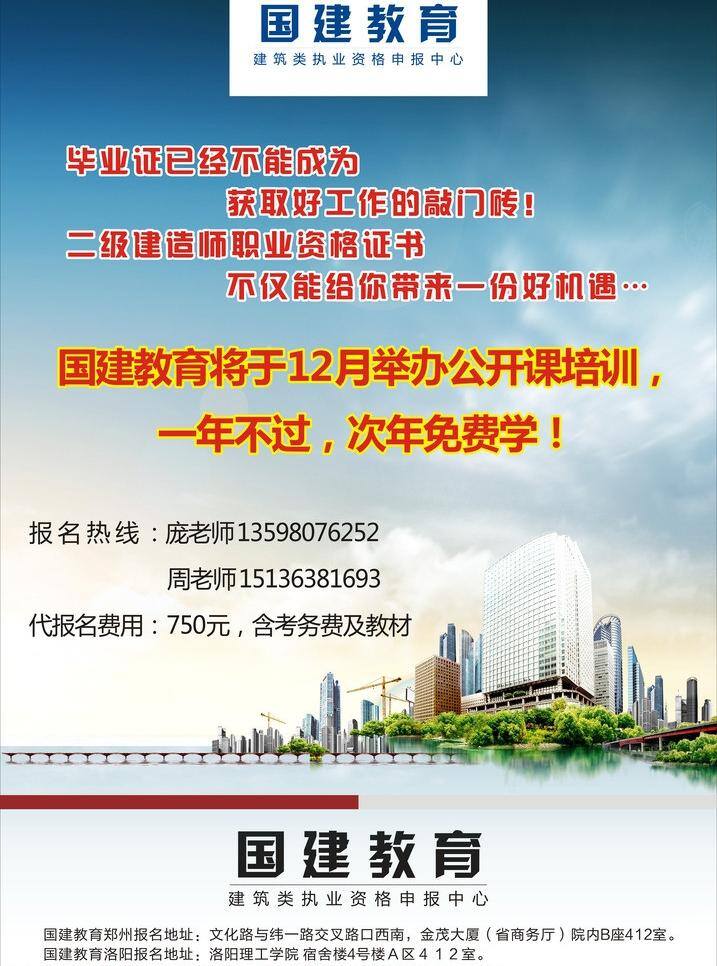 国建教育
建筑类执业资格申报中心

毕业证已经不能成为
获取好工作的敲门砖！
二级建造师职业资格证书
不仅能给你带来一份好机遇…

国建教育将于12月举办公开课培训，
一年不过，次年免费学！

报名热线：庞老师13598076252
周老师15136381693
代报名费用：750元，含考务费及教材

国建教育
建筑类执业资格申报中心

国建教育郑州报名地址：文化路与纬一路交叉路口西南，金茂大厦（省商务厅）院内B座412室。
国建教育洛阳报名地址：洛阳理工学院 宿舍楼4号楼A区412室。